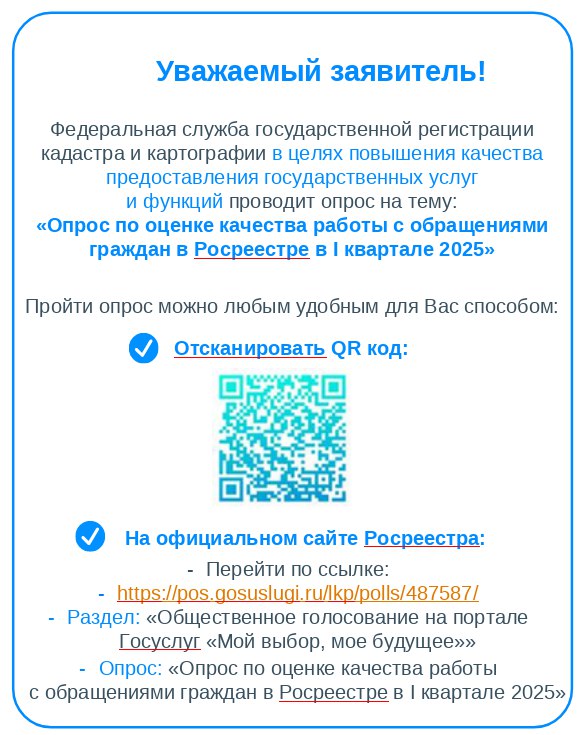 Уважаемый заявитель!

Федеральная служба государственной регистрации кадастра и картографии в целях повышения качества предоставления государственных услуг и функций проводит опрос на тему:
«Опрос по оценке качества работы с обращениями граждан в Росреестре в I квартале 2025»

Пройти опрос можно любым удобным для Вас способом:

Отсканировать QR код:

На официальном сайте Росреестра:
- Перейти по ссылке:
- https://pos.gosuslugi.ru/lkp/polls/487587/
- Раздел: «Общественное голосование на портале Госуслуг «Мой выбор, мое будущее»»
- Опрос: «Опрос по оценке качества работы с обращениями граждан в Росреестре в I квартале 2025»